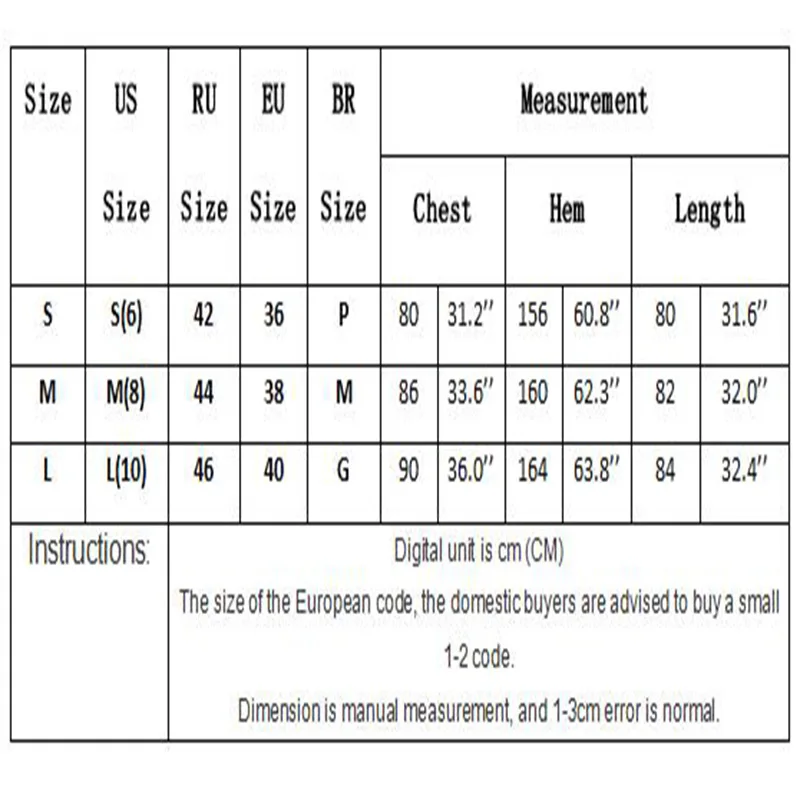 | Size | US Size | RU Size | EU Size | BR Size | Measurement | | | | | |
|---|---|---|---|---|---|---|---|---|---|---|
| | | | | | Chest | | Hem | | Length | |
| S | S(6) | 42 | 36 | P | 80 | 31.2" | 156 | 60.8" | 80 | 31.6" |
| M | M(8) | 44 | 38 | M | 86 | 33.6" | 160 | 62.3" | 82 | 32.0" |
| L | L(10) | 46 | 40 | G | 90 | 36.0" | 164 | 63.8" | 84 | 32.4" |

Instructions:

Digital unit is cm (CM)

The size of the European code, the domestic buyers are advised to buy a small 1-2 code.

Dimension is manual measurement, and 1-3cm error is normal.